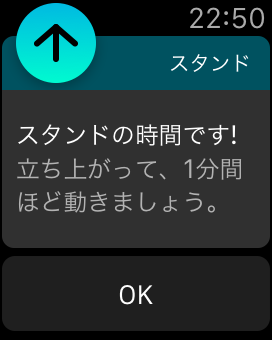 22:50

スタンド

スタンドの時間です!
立ち上がって、1分間ほど動きましょう。

OK